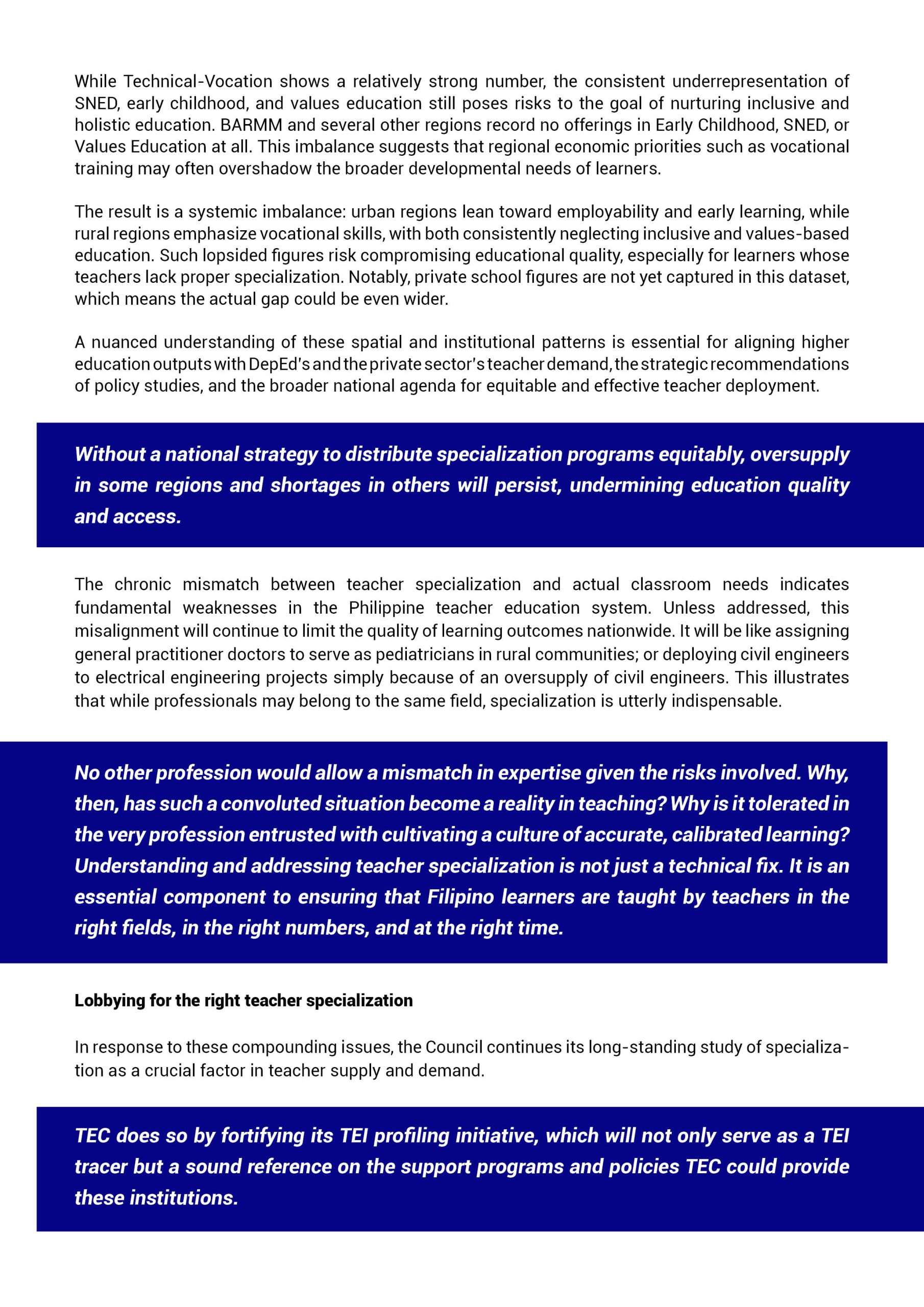 While Technical-Vocation shows a relatively strong number, the consistent underrepresentation of SNED, early childhood, and values education still poses risks to the goal of nurturing inclusive and holistic education. BARMM and several other regions record no offerings in Early Childhood, SNED, or Values Education at all. This imbalance suggests that regional economic priorities such as vocational training may often overshadow the broader developmental needs of learners.

The result is a systemic imbalance: urban regions lean toward employability and early learning, while rural regions emphasize vocational skills, with both consistently neglecting inclusive and values-based education. Such lopsided figures risk compromising educational quality, especially for learners whose teachers lack proper specialization. Notably, private school figures are not yet captured in this dataset, which means the actual gap could be even wider.

A nuanced understanding of these spatial and institutional patterns is essential for aligning higher education outputs with DepEd's and the private sector's teacher demand, the strategic recommendations of policy studies, and the broader national agenda for equitable and effective teacher deployment.

Without a national strategy to distribute specialization programs equitably, oversupply in some regions and shortages in others will persist, undermining education quality and access.

The chronic mismatch between teacher specialization and actual classroom needs indicates fundamental weaknesses in the Philippine teacher education system. Unless addressed, this misalignment will continue to limit the quality of learning outcomes nationwide. It will be like assigning general practitioner doctors to serve as pediatricians in rural communities; or deploying civil engineers to electrical engineering projects simply because of an oversupply of civil engineers. This illustrates that while professionals may belong to the same field, specialization is utterly indispensable.

No other profession would allow a mismatch in expertise given the risks involved. Why, then, has such a convoluted situation become a reality in teaching? Why is it tolerated in the very profession entrusted with cultivating a culture of accurate, calibrated learning? Understanding and addressing teacher specialization is not just a technical fix. It is an essential component to ensuring that Filipino learners are taught by teachers in the right fields, in the right numbers, and at the right time.

Lobbying for the right teacher specialization

In response to these compounding issues, the Council continues its long-standing study of specialization as a crucial factor in teacher supply and demand.

TEC does so by fortifying its TEI profiling initiative, which will not only serve as a TEI tracer but a sound reference on the support programs and policies TEC could provide these institutions.